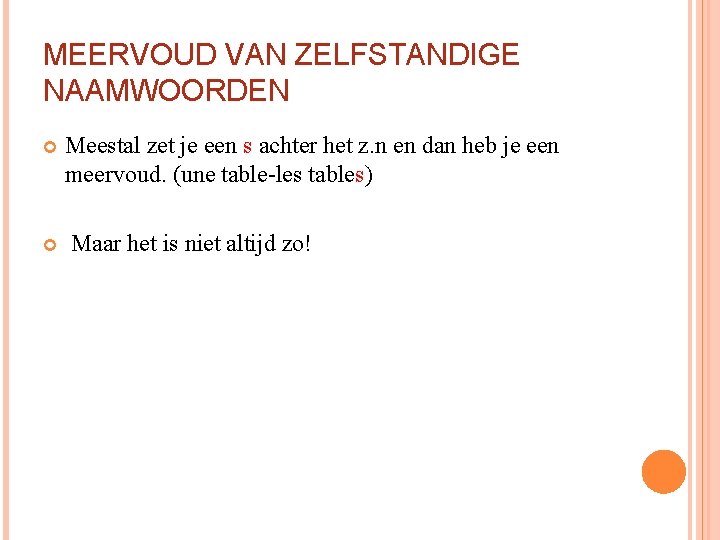 MEERVOUD VAN ZELFSTANDIGE NAAMWOORDEN

Meestal zet je een s achter het z.n en dan heb je een meervoud. (une table-les tables)

Maar het is niet altijd zo!